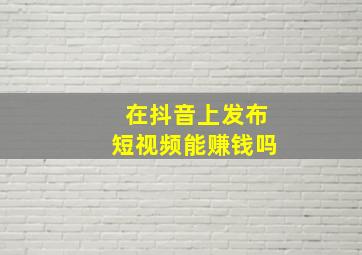 在抖音上发布
短视频能赚钱吗